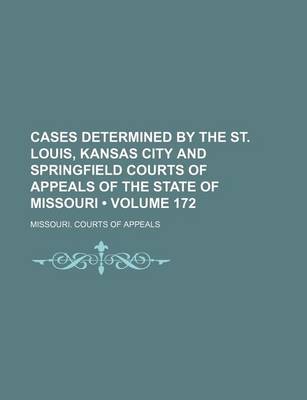 CASES DETERMINED BY THE ST. LOUIS, KANSAS CITY AND SPRINGFIELD COURTS OF APPEALS OF THE STATE OF MISSOURI • VOLUME 172

MISSOURI. COURTS OF APPEALS